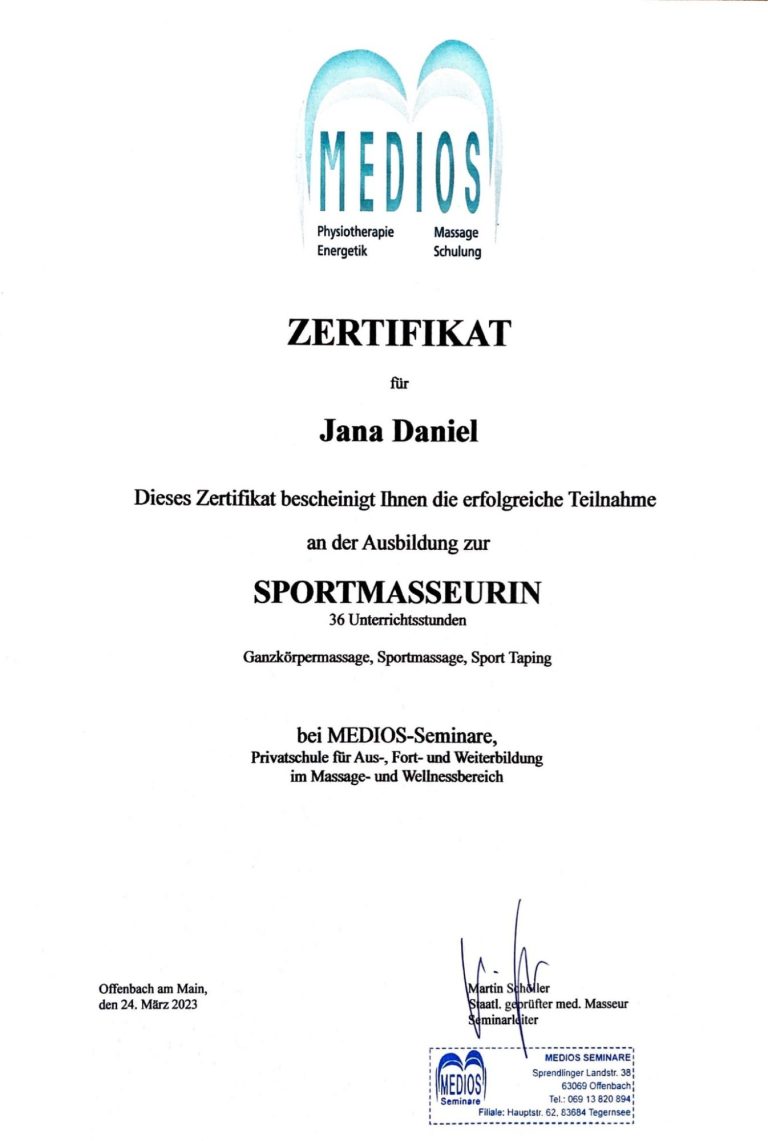 MEDIOS
Physiotherapie Energetik
Massage Schulung

ZERTIFIKAT

für

Jana Daniel

Dieses Zertifikat bescheinigt Ihnen die erfolgreiche Teilnahme

an der Ausbildung zur

SPORTMASSEURIN
36 Unterrichtsstunden

Ganzkörpermassage, Sportmassage, Sport Taping

bei MEDIOS-Seminare,
Privatschule für Aus-, Fort- und Weiterbildung
im Massage- und Wellnessbereich

Offenbach am Main,
den 24. März 2023

Martin Schöller
Staatl. geprüfter med. Masseur
Seminarleiter

MEDIOS Seminare
MEDIOS SEMINARE
Sprendlinger Landstr. 38
63069 Offenbach
Tel.: 069 13 820 894
Filiale: Hauptstr. 62, 83684 Tegernsee